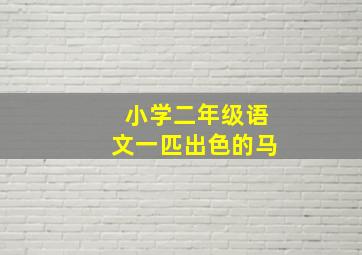 小学二年级语文一匹出色的马